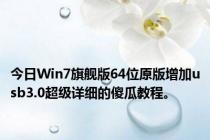 今日Win7旗舰版64位原版增加usb3.0超级详细的傻瓜教程。